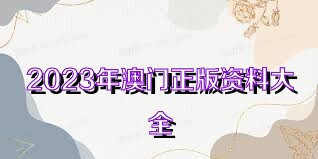 2023年澳门正版资料大全